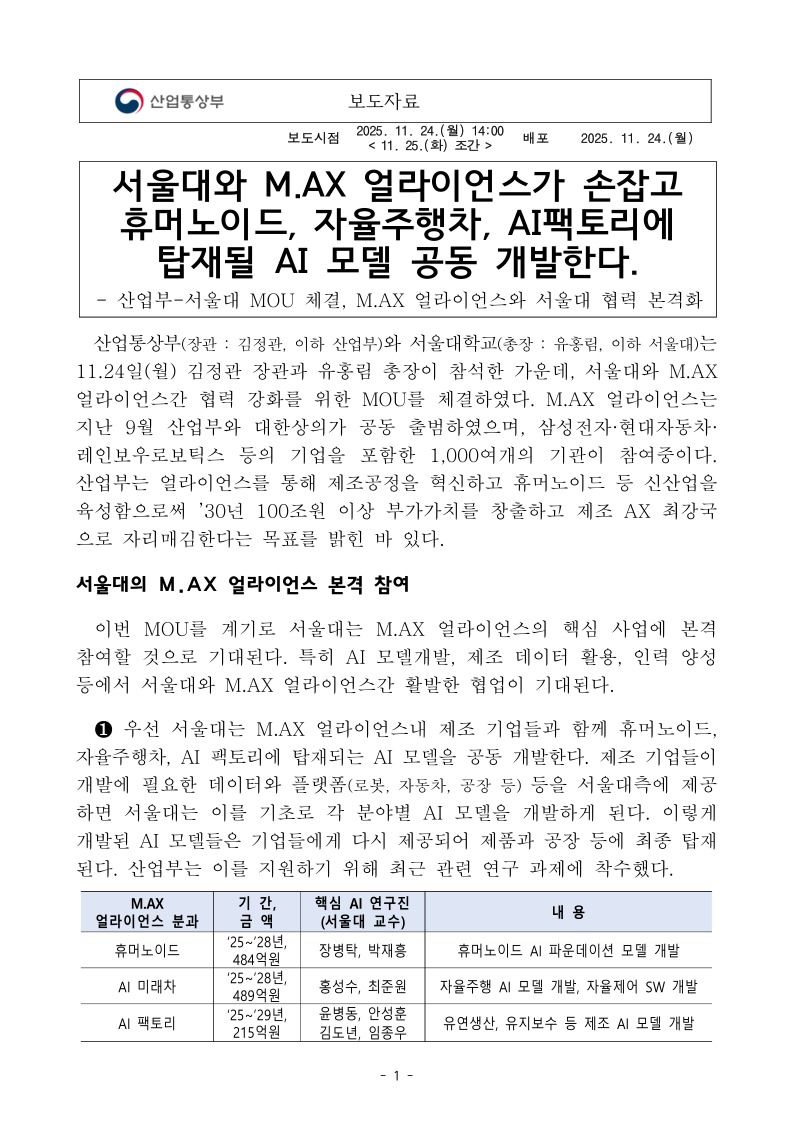 산업통상부

보도자료

보도시점 2025. 11. 24.(월) 14:00 < 11. 25.(화) 조간 > 배포 2025. 11. 24.(월)

서울대와 M.AX 얼라이언스가 손잡고 휴머노이드, 자율주행차, AI팩토리에 탑재될 AI 모델 공동 개발한다.

- 산업부-서울대 MOU 체결, M.AX 얼라이언스와 서울대 협력 본격화

산업통상부(장관 : 김정관, 이하 산업부)와 서울대학교(총장 : 유홍림, 이하 서울대)는 11.24일(월) 김정관 장관과 유홍림 총장이 참석한 가운데, 서울대와 M.AX 얼라이언스간 협력 강화를 위한 MOU를 체결하였다. M.AX 얼라이언스는 지난 9월 산업부와 대한상의가 공동 출범하였으며, 삼성전자·현대자동차·레인보우로보틱스 등의 기업을 포함한 1,000여개의 기관이 참여중이다. 산업부는 얼라이언스를 통해 제조공정을 혁신하고 휴머노이드 등 신산업을 육성함으로써 '30년 100조원 이상 부가가치를 창출하고 제조 AX 최강국으로 자리매김한다는 목표를 밝힌 바 있다.

서울대의 M.AX 얼라이언스 본격 참여

이번 MOU를 계기로 서울대는 M.AX 얼라이언스의 핵심 사업에 본격 참여할 것으로 기대된다. 특히 AI 모델개발, 제조 데이터 활용, 인력 양성 등에서 서울대와 M.AX 얼라이언스간 활발한 협업이 기대된다.

❶ 우선 서울대는 M.AX 얼라이언스내 제조 기업들과 함께 휴머노이드, 자율주행차, AI 팩토리에 탑재되는 AI 모델을 공동 개발한다. 제조 기업들이 개발에 필요한 데이터와 플랫폼(로봇, 자동차, 공장 등) 등을 서울대측에 제공하면 서울대는 이를 기초로 각 분야별 AI 모델을 개발하게 된다. 이렇게 개발된 AI 모델들은 기업들에게 다시 제공되어 제품과 공장 등에 최종 탑재된다. 산업부는 이를 지원하기 위해 최근 관련 연구 과제에 착수했다.

| M.AX 얼라이언스 분과 | 기 간, 금 액 | 핵심 AI 연구진 (서울대 교수) | 내 용 |
|---|---|---|---|
| 휴머노이드 | '25~'28년, 484억원 | 장병탁, 박재흥 | 휴머노이드 AI 파운데이션 모델 개발 |
| AI 미래차 | '25~'28년, 489억원 | 홍성수, 최준원 | 자율주행 AI 모델 개발, 자율제어 SW 개발 |
| AI 팩토리 | '25~'29년, 215억원 | 윤병동, 안성훈 김도년, 임종우 | 유연생산, 유지보수 등 제조 AI 모델 개발 |

- 1 -